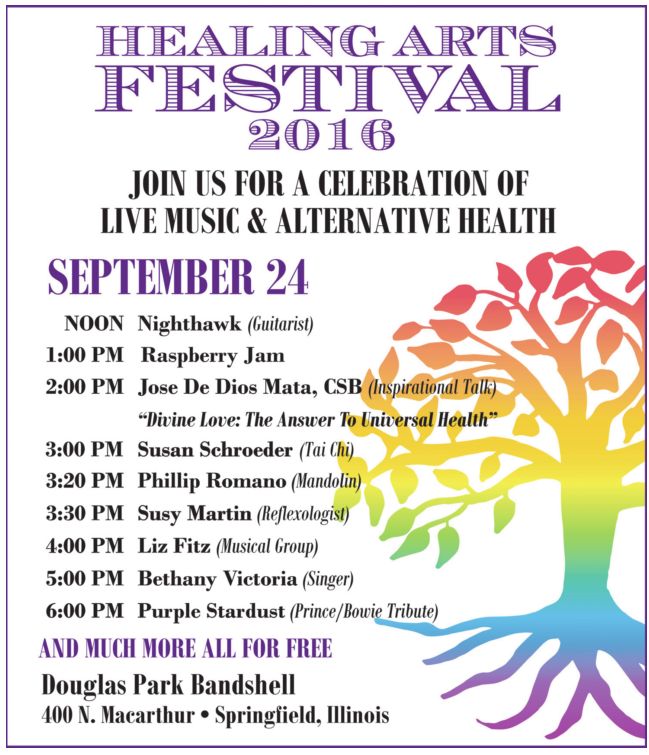 HEALING ARTS FESTIVAL 2016

JOIN US FOR A CELEBRATION OF LIVE MUSIC & ALTERNATIVE HEALTH

SEPTEMBER 24

NOON Nighthawk (Guitarist)
1:00 PM Raspberry Jam
2:00 PM Jose De Dios Mata, CSB (Inspirational Talk)
"Divine Love: The Answer To Universal Health"
3:00 PM Susan Schroeder (Tai Chi)
3:20 PM Phillip Romano (Mandolin)
3:30 PM Susy Martin (Reflexologist)
4:00 PM Liz Fitz (Musical Group)
5:00 PM Bethany Victoria (Singer)
6:00 PM Purple Stardust (Prince/Bowie Tribute)

AND MUCH MORE ALL FOR FREE

Douglas Park Bandshell
400 N. Macarthur • Springfield, Illinois